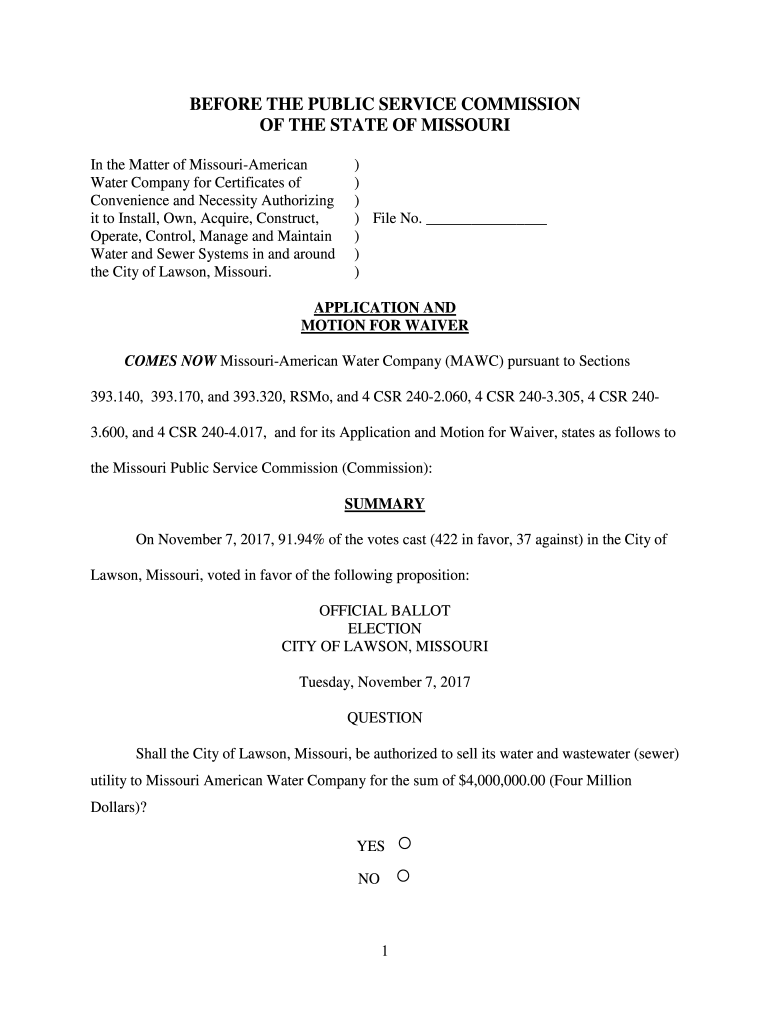 BEFORE THE PUBLIC SERVICE COMMISSION
OF THE STATE OF MISSOURI

In the Matter of Missouri-American Water Company for Certificates of Convenience and Necessity Authorizing it to Install, Own, Acquire, Construct, Operate, Control, Manage and Maintain Water and Sewer Systems in and around the City of Lawson, Missouri.
)
)
)
) File No. ________________
)
)
)

APPLICATION AND
MOTION FOR WAIVER

COMES NOW Missouri-American Water Company (MAWC) pursuant to Sections 393.140, 393.170, and 393.320, RSMo, and 4 CSR 240-2.060, 4 CSR 240-3.305, 4 CSR 240-3.600, and 4 CSR 240-4.017, and for its Application and Motion for Waiver, states as follows to the Missouri Public Service Commission (Commission):

SUMMARY

On November 7, 2017, 91.94% of the votes cast (422 in favor, 37 against) in the City of Lawson, Missouri, voted in favor of the following proposition:

OFFICIAL BALLOT
ELECTION
CITY OF LAWSON, MISSOURI

Tuesday, November 7, 2017

QUESTION

Shall the City of Lawson, Missouri, be authorized to sell its water and wastewater (sewer) utility to Missouri American Water Company for the sum of $4,000,000.00 (Four Million Dollars)?

YES ○
NO ○

1